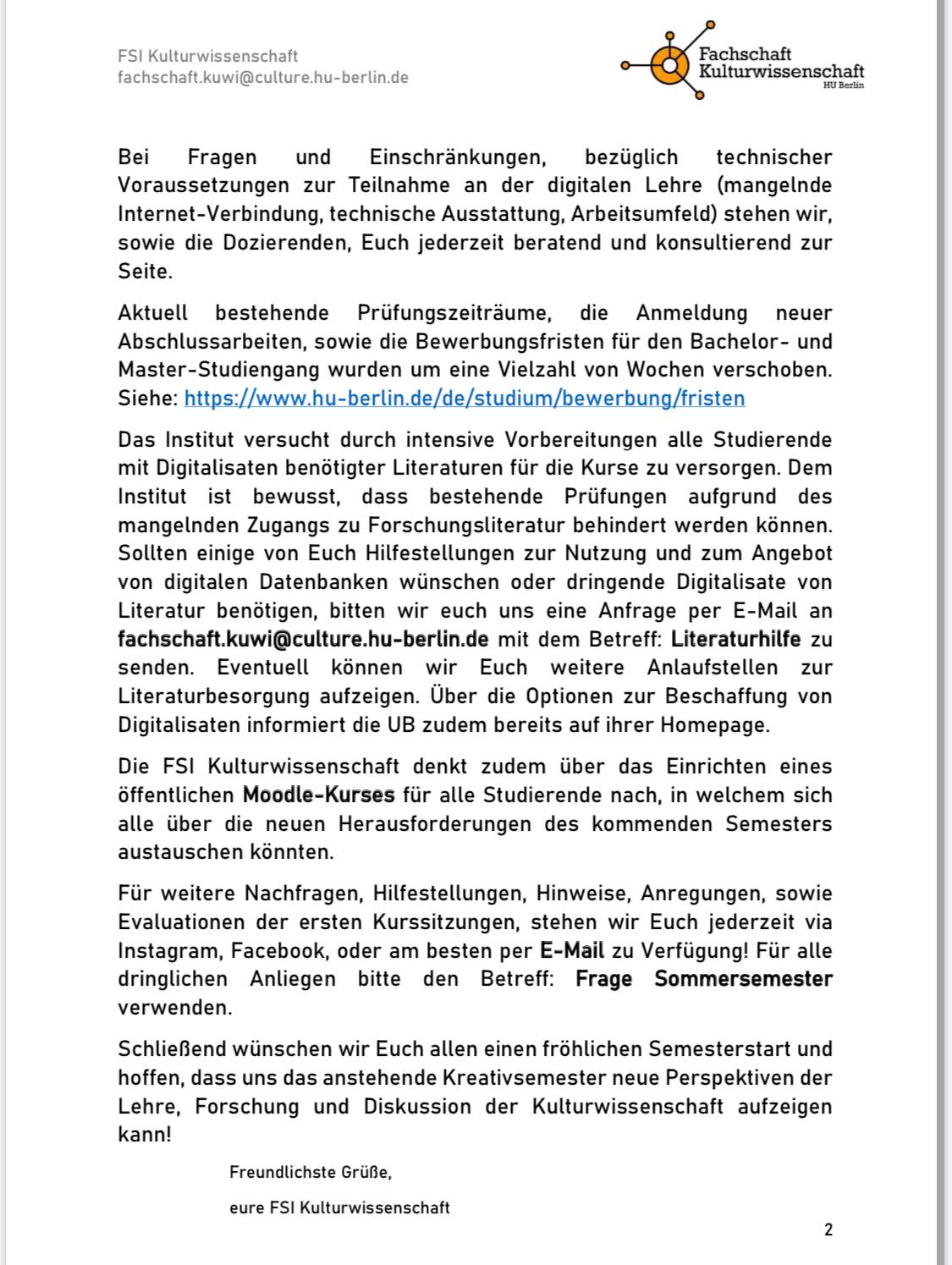 FSI Kulturwissenschaft
fachschaft.kuwi@culture.hu-berlin.de

Fachschaft
Kulturwissenschaft
HU Berlin

Bei Fragen und Einschränkungen, bezüglich technischer Voraussetzungen zur Teilnahme an der digitalen Lehre (mangelnde Internet-Verbindung, technische Ausstattung, Arbeitsumfeld) stehen wir, sowie die Dozierenden, Euch jederzeit beratend und konsultierend zur Seite.

Aktuell bestehende Prüfungszeiträume, die Anmeldung neuer Abschlussarbeiten, sowie die Bewerbungsfristen für den Bachelor- und Master-Studiengang wurden um eine Vielzahl von Wochen verschoben. Siehe: https://www.hu-berlin.de/de/studium/bewerbung/fristen

Das Institut versucht durch intensive Vorbereitungen alle Studierende mit Digitalisaten benötigter Literaturen für die Kurse zu versorgen. Dem Institut ist bewusst, dass bestehende Prüfungen aufgrund des mangelnden Zugangs zu Forschungsliteratur behindert werden können. Sollten einige von Euch Hilfestellungen zur Nutzung und zum Angebot von digitalen Datenbanken wünschen oder dringende Digitalisate von Literatur benötigen, bitten wir euch uns eine Anfrage per E-Mail an fachschaft.kuwi@culture.hu-berlin.de mit dem Betreff: Literaturhilfe zu senden. Eventuell können wir Euch weitere Anlaufstellen zur Literaturbesorgung aufzeigen. Über die Optionen zur Beschaffung von Digitalisaten informiert die UB zudem bereits auf ihrer Homepage.

Die FSI Kulturwissenschaft denkt zudem über das Einrichten eines öffentlichen Moodle-Kurses für alle Studierende nach, in welchem sich alle über die neuen Herausforderungen des kommenden Semesters austauschen könnten.

Für weitere Nachfragen, Hilfestellungen, Hinweise, Anregungen, sowie Evaluationen der ersten Kurssitzungen, stehen wir Euch jederzeit via Instagram, Facebook, oder am besten per E-Mail zu Verfügung! Für alle dringlichen Anliegen bitte den Betreff: Frage Sommersemester verwenden.

Schließend wünschen wir Euch allen einen fröhlichen Semesterstart und hoffen, dass uns das anstehende Kreativsemester neue Perspektiven der Lehre, Forschung und Diskussion der Kulturwissenschaft aufzeigen kann!

Freundlichste Grüße,

eure FSI Kulturwissenschaft

2